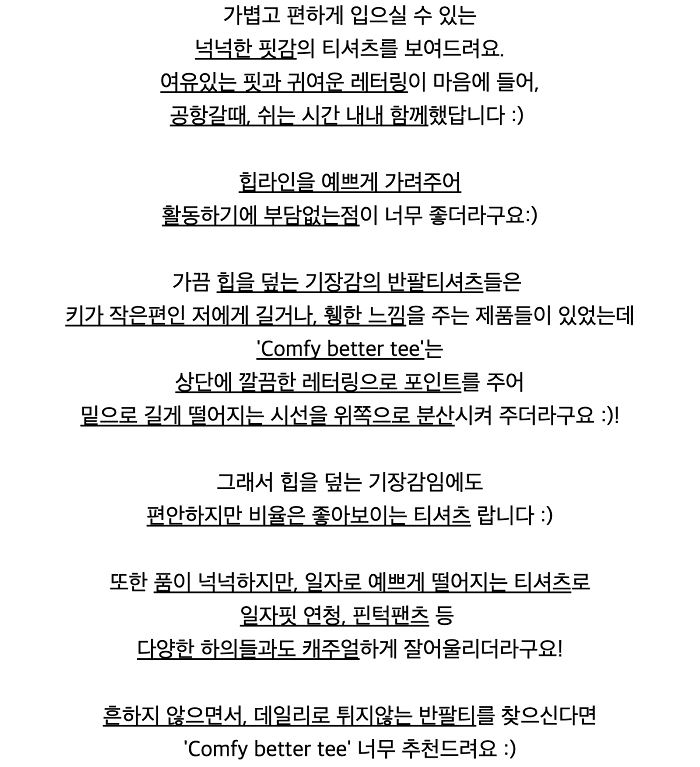 가볍고 편하게 입으실 수 있는
넉넉한 핏감의 티셔츠를 보여드려요.
여유있는 핏과 귀여운 레터링이 마음에 들어,
공항갈때, 쉬는 시간 내내 함께했답니다 :)

힙라인을 예쁘게 가려주어
활동하기에 부담없는점이 너무 좋더라구요:)

가끔 힙을 덮는 기장감의 반팔티셔츠들은
키가 작은편인 저에게 길거나, 휑한 느낌을 주는 제품들이 있었는데
'Comfy better tee'는
상단에 깔끔한 레터링으로 포인트를 주어
밑으로 길게 떨어지는 시선을 위쪽으로 분산시켜 주더라구요 :)!

그래서 힙을 덮는 기장감임에도
편안하지만 비율은 좋아보이는 티셔츠 랍니다 :)

또한 품이 넉넉하지만, 일자로 예쁘게 떨어지는 티셔츠로
일자핏 연청, 핀턱팬츠 등
다양한 하의들과도 캐주얼하게 잘어울리더라구요!

흔하지 않으면서, 데일리로 튀지않는 반팔티를 찾으신다면
'Comfy better tee' 너무 추천드려요 :)